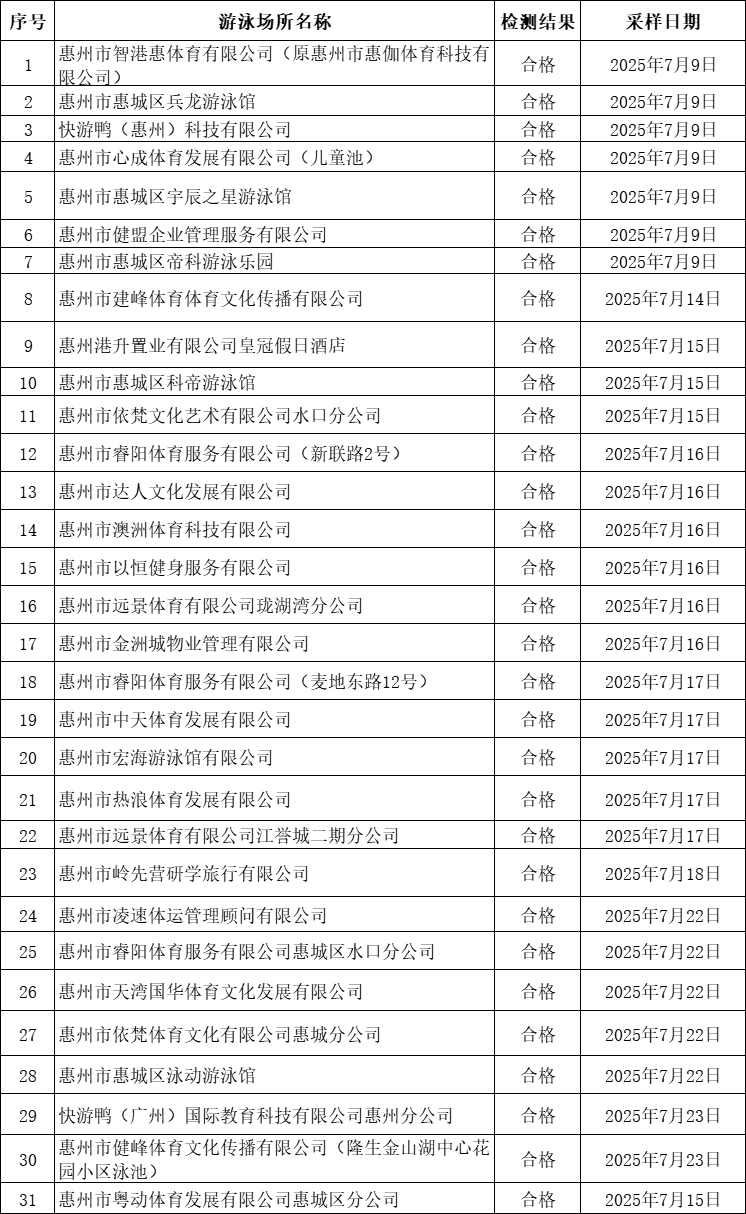 | 序号 | 游泳场所名称 | 检测结果 | 采样日期 |
|---|---|---|---|
| 1 | 惠州市智港惠体育有限公司（原惠州市惠伽体育科技有限公司） | 合格 | 2025年7月9日 |
| 2 | 惠州市惠城区兵龙游泳馆 | 合格 | 2025年7月9日 |
| 3 | 快游鸭（惠州）科技有限公司 | 合格 | 2025年7月9日 |
| 4 | 惠州市心成体育发展有限公司（儿童池） | 合格 | 2025年7月9日 |
| 5 | 惠州市惠城区宇辰之星游泳馆 | 合格 | 2025年7月9日 |
| 6 | 惠州市健盟企业管理服务有限公司 | 合格 | 2025年7月9日 |
| 7 | 惠州市惠城区帝科游泳乐园 | 合格 | 2025年7月9日 |
| 8 | 惠州市建峰体育体育文化传播有限公司 | 合格 | 2025年7月14日 |
| 9 | 惠州港升置业有限公司皇冠假日酒店 | 合格 | 2025年7月15日 |
| 10 | 惠州市惠城区科帝游泳馆 | 合格 | 2025年7月15日 |
| 11 | 惠州市依梵文化艺术有限公司水口分公司 | 合格 | 2025年7月15日 |
| 12 | 惠州市睿阳体育服务有限公司（新联路2号） | 合格 | 2025年7月16日 |
| 13 | 惠州市达人文化发展有限公司 | 合格 | 2025年7月16日 |
| 14 | 惠州市澳洲体育科技有限公司 | 合格 | 2025年7月16日 |
| 15 | 惠州市以恒健身服务有限公司 | 合格 | 2025年7月16日 |
| 16 | 惠州市远景体育有限公司珑湖湾分公司 | 合格 | 2025年7月16日 |
| 17 | 惠州市金洲城物业管理有限公司 | 合格 | 2025年7月16日 |
| 18 | 惠州市睿阳体育服务有限公司（麦地东路12号） | 合格 | 2025年7月17日 |
| 19 | 惠州市中天体育发展有限公司 | 合格 | 2025年7月17日 |
| 20 | 惠州市宏海游泳馆有限公司 | 合格 | 2025年7月17日 |
| 21 | 惠州市热浪体育发展有限公司 | 合格 | 2025年7月17日 |
| 22 | 惠州市远景体育有限公司江誉城二期分公司 | 合格 | 2025年7月17日 |
| 23 | 惠州市岭先营研学旅行有限公司 | 合格 | 2025年7月18日 |
| 24 | 惠州市凌速体运管理顾问有限公司 | 合格 | 2025年7月22日 |
| 25 | 惠州市睿阳体育服务有限公司惠城区水口分公司 | 合格 | 2025年7月22日 |
| 26 | 惠州市天湾国华体育文化发展有限公司 | 合格 | 2025年7月22日 |
| 27 | 惠州市依梵体育文化有限公司惠城分公司 | 合格 | 2025年7月22日 |
| 28 | 惠州市惠城区泳动游泳馆 | 合格 | 2025年7月22日 |
| 29 | 快游鸭（广州）国际教育科技有限公司惠州分公司 | 合格 | 2025年7月23日 |
| 30 | 惠州市健峰体育文化传播有限公司（隆生金山湖中心花园小区泳池） | 合格 | 2025年7月23日 |
| 31 | 惠州市粤动体育发展有限公司惠城区分公司 | 合格 | 2025年7月15日 |